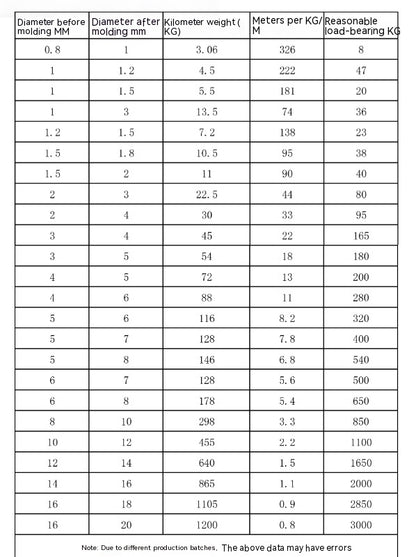 | Diameter before molding MM | Diameter after molding mm | Kilometer weight ( KG) | Meters per KG/ M | Reasonable load-bearing KG |
|---|---|---|---|---|
| 0.8 | 1 | 3.06 | 326 | 8 |
| 1 | 1.2 | 4.5 | 222 | 47 |
| 1 | 1.5 | 5.5 | 181 | 20 |
| 1 | 3 | 13.5 | 74 | 36 |
| 1.2 | 1.5 | 7.2 | 138 | 23 |
| 1.5 | 1.8 | 10.5 | 95 | 38 |
| 1.5 | 2 | 11 | 90 | 40 |
| 2 | 3 | 22.5 | 44 | 80 |
| 2 | 4 | 30 | 33 | 95 |
| 3 | 4 | 45 | 22 | 165 |
| 3 | 5 | 54 | 18 | 180 |
| 4 | 5 | 72 | 13 | 200 |
| 4 | 6 | 88 | 11 | 280 |
| 5 | 6 | 116 | 8.2 | 320 |
| 5 | 7 | 128 | 7.8 | 400 |
| 5 | 8 | 146 | 6.8 | 540 |
| 6 | 7 | 128 | 5.6 | 500 |
| 6 | 8 | 178 | 5.4 | 650 |
| 8 | 10 | 298 | 3.3 | 850 |
| 10 | 12 | 455 | 2.2 | 1100 |
| 12 | 14 | 640 | 1.5 | 1650 |
| 14 | 16 | 865 | 1.1 | 2000 |
| 16 | 18 | 1105 | 0.9 | 2850 |
| 16 | 20 | 1200 | 0.8 | 3000 |

Note: Due to different production batches, The above data may have errors